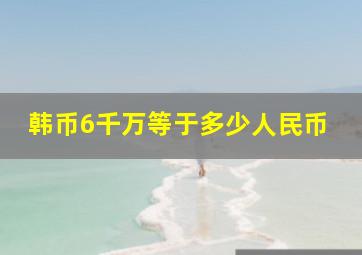 韩币6千万等于多少人民币